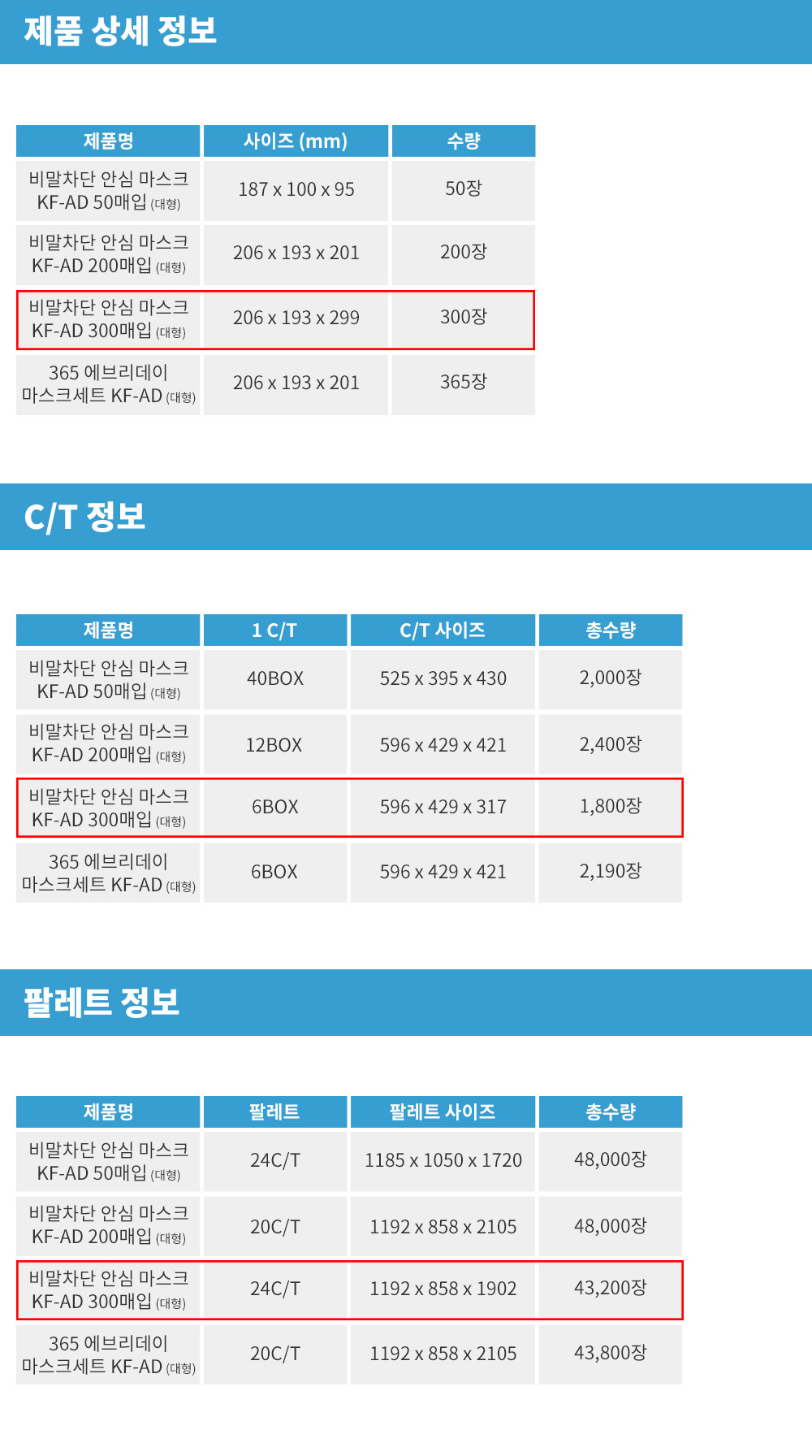 제품 상세 정보

| 제품명 | 사이즈 (mm) | 수량 |
|---|---|---|
| 비말차단 안심 마스크 KF-AD 50매입 (대형) | 187 x 100 x 95 | 50장 |
| 비말차단 안심 마스크 KF-AD 200매입 (대형) | 206 x 193 x 201 | 200장 |
| 비말차단 안심 마스크 KF-AD 300매입 (대형) | 206 x 193 x 299 | 300장 |
| 365 에브리데이 마스크세트 KF-AD (대형) | 206 x 193 x 201 | 365장 |

C/T 정보

| 제품명 | 1 C/T | C/T 사이즈 | 총수량 |
|---|---|---|---|
| 비말차단 안심 마스크 KF-AD 50매입 (대형) | 40BOX | 525 x 395 x 430 | 2,000장 |
| 비말차단 안심 마스크 KF-AD 200매입 (대형) | 12BOX | 596 x 429 x 421 | 2,400장 |
| 비말차단 안심 마스크 KF-AD 300매입 (대형) | 6BOX | 596 x 429 x 317 | 1,800장 |
| 365 에브리데이 마스크세트 KF-AD (대형) | 6BOX | 596 x 429 x 421 | 2,190장 |

팔레트 정보

| 제품명 | 팔레트 | 팔레트 사이즈 | 총수량 |
|---|---|---|---|
| 비말차단 안심 마스크 KF-AD 50매입 (대형) | 24C/T | 1185 x 1050 x 1720 | 48,000장 |
| 비말차단 안심 마스크 KF-AD 200매입 (대형) | 20C/T | 1192 x 858 x 2105 | 48,000장 |
| 비말차단 안심 마스크 KF-AD 300매입 (대형) | 24C/T | 1192 x 858 x 1902 | 43,200장 |
| 365 에브리데이 마스크세트 KF-AD (대형) | 20C/T | 1192 x 858 x 2105 | 43,800장 |